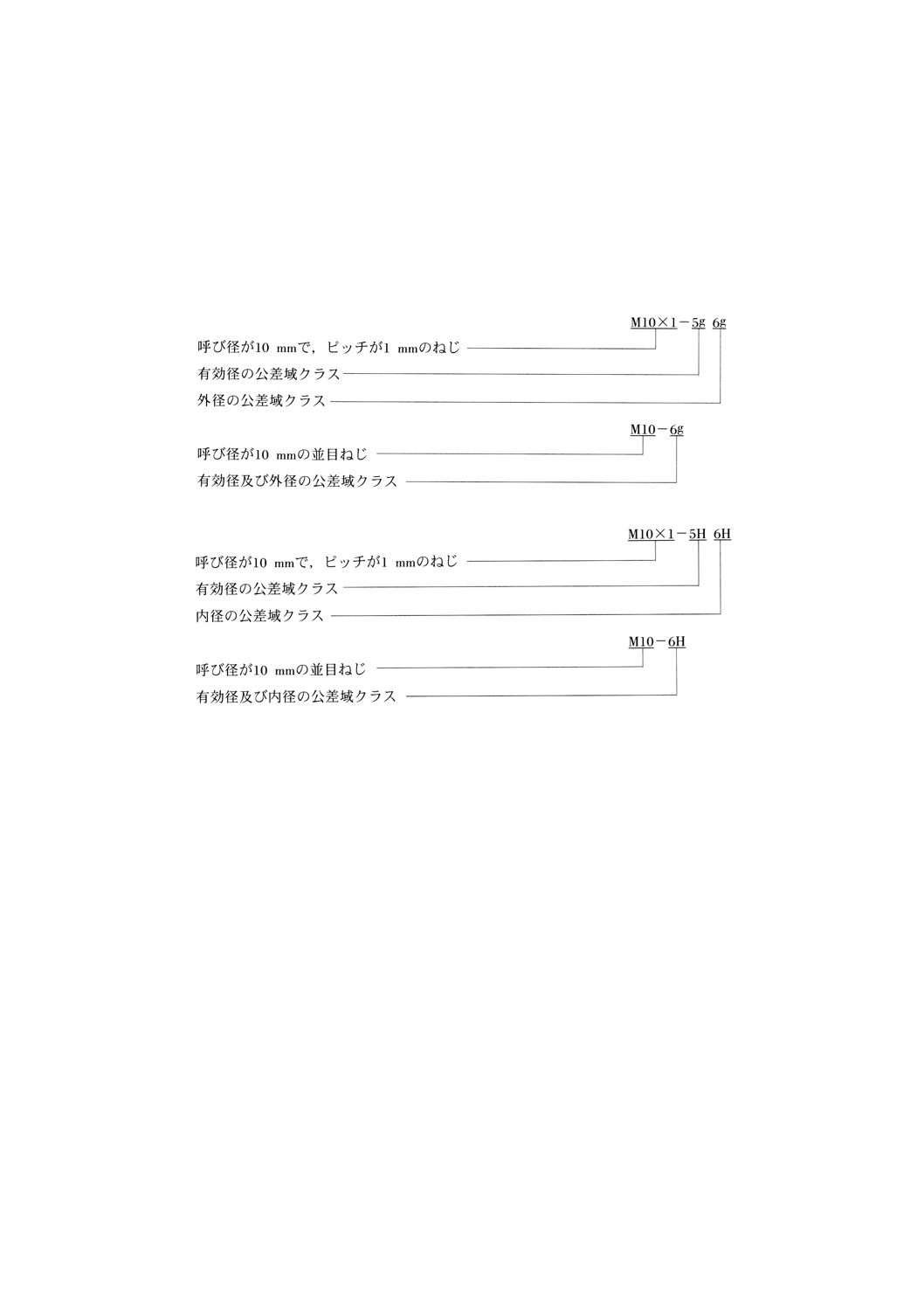 M10×1－5g 6g

呼び径が10 mmで，ピッチが1 mmのねじ

有効径の公差域クラス

外径の公差域クラス

M10－6g

呼び径が10 mmの並目ねじ

有効径及び外径の公差域クラス

M10×1－5H 6H

呼び径が10 mmで，ピッチが1 mmのねじ

有効径の公差域クラス

内径の公差域クラス

M10－6H

呼び径が10 mmの並目ねじ

有効径及び内径の公差域クラス